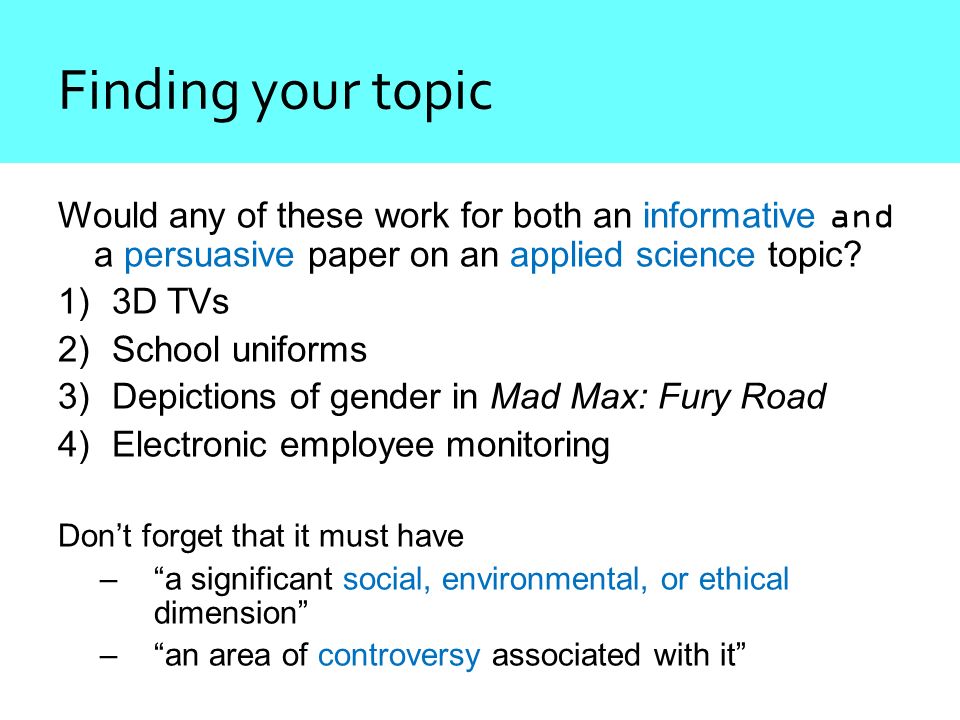 Finding your topic

Would any of these work for both an informative and a persuasive paper on an applied science topic?

1) 3D TVs
2) School uniforms
3) Depictions of gender in Mad Max: Fury Road
4) Electronic employee monitoring

Don’t forget that it must have
– “a significant social, environmental, or ethical dimension”
– “an area of controversy associated with it”